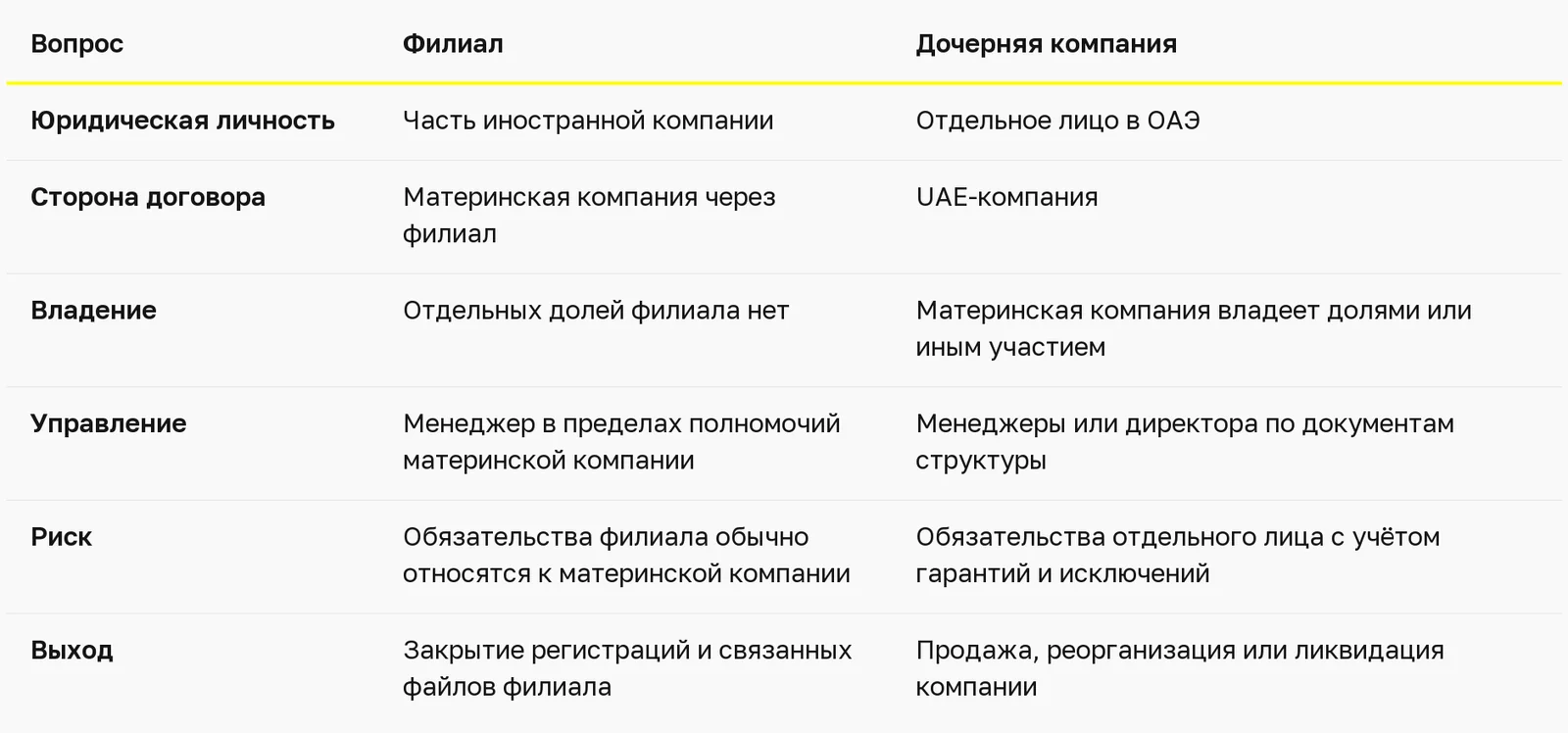 | Вопрос | Филиал | Дочерняя компания |
|---|---|---|
| Юридическая личность | Часть иностранной компании | Отдельное лицо в ОАЭ |
| Сторона договора | Материнская компания через филиал | UAE-компания |
| Владение | Отдельных долей филиала нет | Материнская компания владеет долями или иным участием |
| Управление | Менеджер в пределах полномочий материнской компании | Менеджеры или директора по документам структуры |
| Риск | Обязательства филиала обычно относятся к материнской компании | Обязательства отдельного лица с учётом гарантий и исключений |
| Выход | Закрытие регистраций и связанных файлов филиала | Продажа, реорганизация или ликвидация компании |